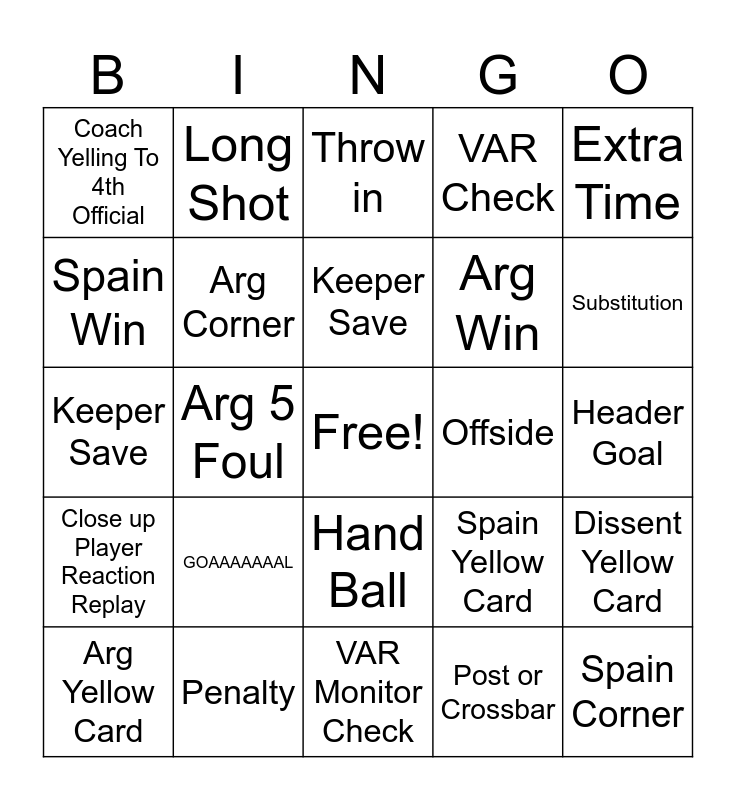 | B | I | N | G | O |
|---|---|---|---|---|
| Coach Yelling To 4th Official | Long Shot | Throw in | VAR Check | Extra Time |
| Spain Win | Arg Corner | Keeper Save | Arg Win | Substitution |
| Keeper Save | Arg 5 Foul | Free! | Offside | Header Goal |
| Close up Player Reaction Replay | GOAAAAAAAL | Hand Ball | Spain Yellow Card | Dissent Yellow Card |
| Arg Yellow Card | Penalty | VAR Monitor Check | Post or Crossbar | Spain Corner |